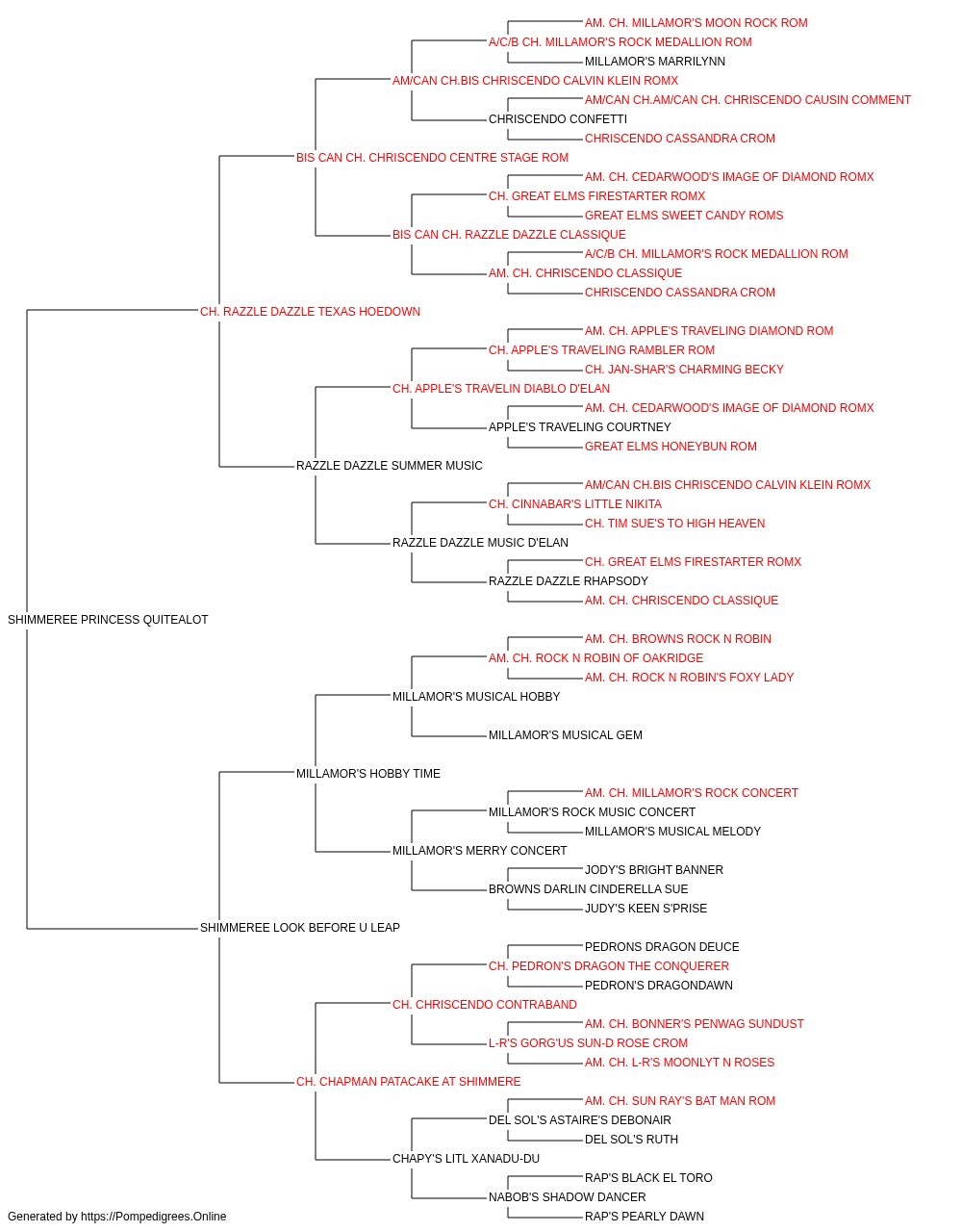 AM. CH. MILLAMOR'S MOON ROCK ROM
A/C/B CH. MILLAMOR'S ROCK MEDALLION ROM
MILLAMOR'S MARRILYNN
AM/CAN CH.BIS CHRISCENDO CALVIN KLEIN ROMX
AM/CAN CH.AM/CAN CH. CHRISCENDO CAUSIN COMMENT
CHRISCENDO CONFETTI
CHRISCENDO CASSANDRA CROM
BIS CAN CH. CHRISCENDO CENTRE STAGE ROM
AM. CH. CEDARWOOD'S IMAGE OF DIAMOND ROMX
CH. GREAT ELMS FIRESTARTER ROMX
GREAT ELMS SWEET CANDY ROMS
BIS CAN CH. RAZZLE DAZZLE CLASSIQUE
A/C/B CH. MILLAMOR'S ROCK MEDALLION ROM
AM. CH. CHRISCENDO CLASSIQUE
CHRISCENDO CASSANDRA CROM
CH. RAZZLE DAZZLE TEXAS HOEDOWN
AM. CH. APPLE'S TRAVELING DIAMOND ROM
CH. APPLE'S TRAVELING RAMBLER ROM
CH. JAN-SHAR'S CHARMING BECKY
CH. APPLE'S TRAVELIN DIABLO D'ELAN
AM. CH. CEDARWOOD'S IMAGE OF DIAMOND ROMX
APPLE'S TRAVELING COURTNEY
GREAT ELMS HONEYBUN ROM
RAZZLE DAZZLE SUMMER MUSIC
AM/CAN CH.BIS CHRISCENDO CALVIN KLEIN ROMX
CH. CINNABAR'S LITTLE NIKITA
CH. TIM SUE'S TO HIGH HEAVEN
RAZZLE DAZZLE MUSIC D'ELAN
CH. GREAT ELMS FIRESTARTER ROMX
RAZZLE DAZZLE RHAPSODY
AM. CH. CHRISCENDO CLASSIQUE
SHIMMEREE PRINCESS QUITEALOT
AM. CH. BROWNS ROCK N ROBIN
AM. CH. ROCK N ROBIN OF OAKRIDGE
AM. CH. ROCK N ROBIN'S FOXY LADY
MILLAMOR'S MUSICAL HOBBY
MILLAMOR'S MUSICAL GEM
MILLAMOR'S HOBBY TIME
AM. CH. MILLAMOR'S ROCK CONCERT
MILLAMOR'S ROCK MUSIC CONCERT
MILLAMOR'S MUSICAL MELODY
MILLAMOR'S MERRY CONCERT
JODY'S BRIGHT BANNER
BROWNS DARLIN CINDERELLA SUE
JUDY'S KEEN S'PRISE
SHIMMEREE LOOK BEFORE U LEAP
PEDRONS DRAGON DEUCE
CH. PEDRON'S DRAGON THE CONQUERER
PEDRON'S DRAGONDAWN
CH. CHRISCENDO CONTRABAND
AM. CH. BONNER'S PENWAG SUNDUST
L-R'S GORG'US SUN-D ROSE CROM
AM. CH. L-R'S MOONLYT N ROSES
CH. CHAPMAN PATACAKE AT SHIMMERE
AM. CH. SUN RAY'S BAT MAN ROM
DEL SOL'S ASTAIRE'S DEBONAIR
DEL SOL'S RUTH
CHAPY'S LITL XANADU-DU
RAP'S BLACK EL TORO
NABOB'S SHADOW DANCER
RAP'S PEARLY DAWN
Generated by https://Pompedigrees.Online